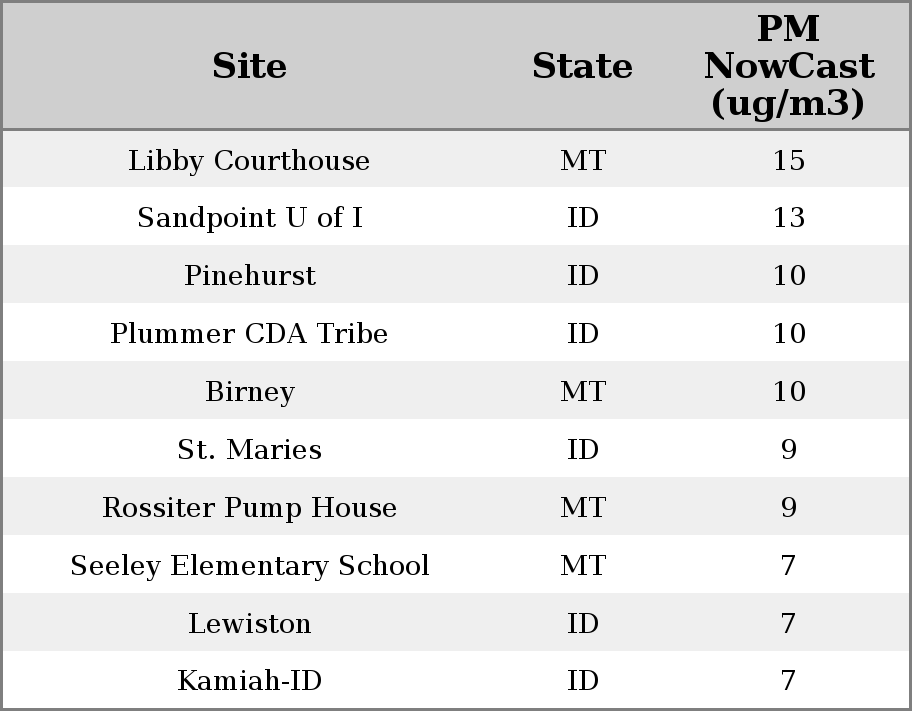 | Site | State | PM NowCast (ug/m3) |
|---|---|---|
| Libby Courthouse | MT | 15 |
| Sandpoint U of I | ID | 13 |
| Pinehurst | ID | 10 |
| Plummer CDA Tribe | ID | 10 |
| Birney | MT | 10 |
| St. Maries | ID | 9 |
| Rossiter Pump House | MT | 9 |
| Seeley Elementary School | MT | 7 |
| Lewiston | ID | 7 |
| Kamiah-ID | ID | 7 |